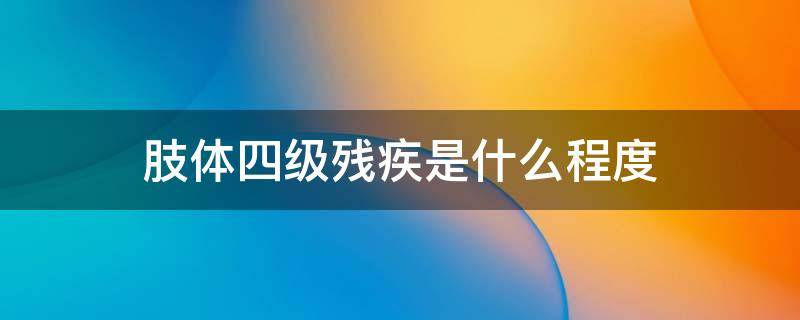 肢体四级残疾是什么程度